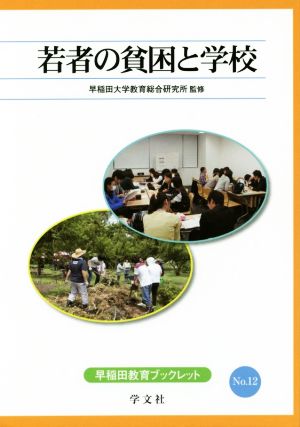 若者の貧困と学校

早稲田大学教育総合研究所 監修

早稲田教育ブックレット

No.12

学文社